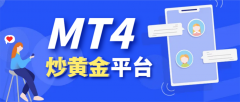 MT4
炒黄金平台